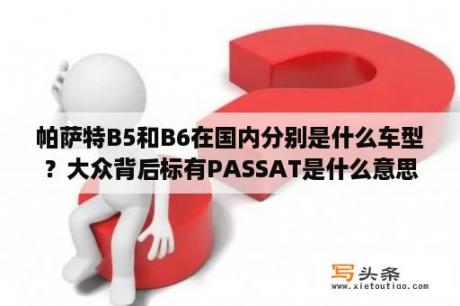 帕萨特B5和B6在国内分别是什么车型？大众背后标有PASSAT是什么意思

写头条
www.xietoutiao.com